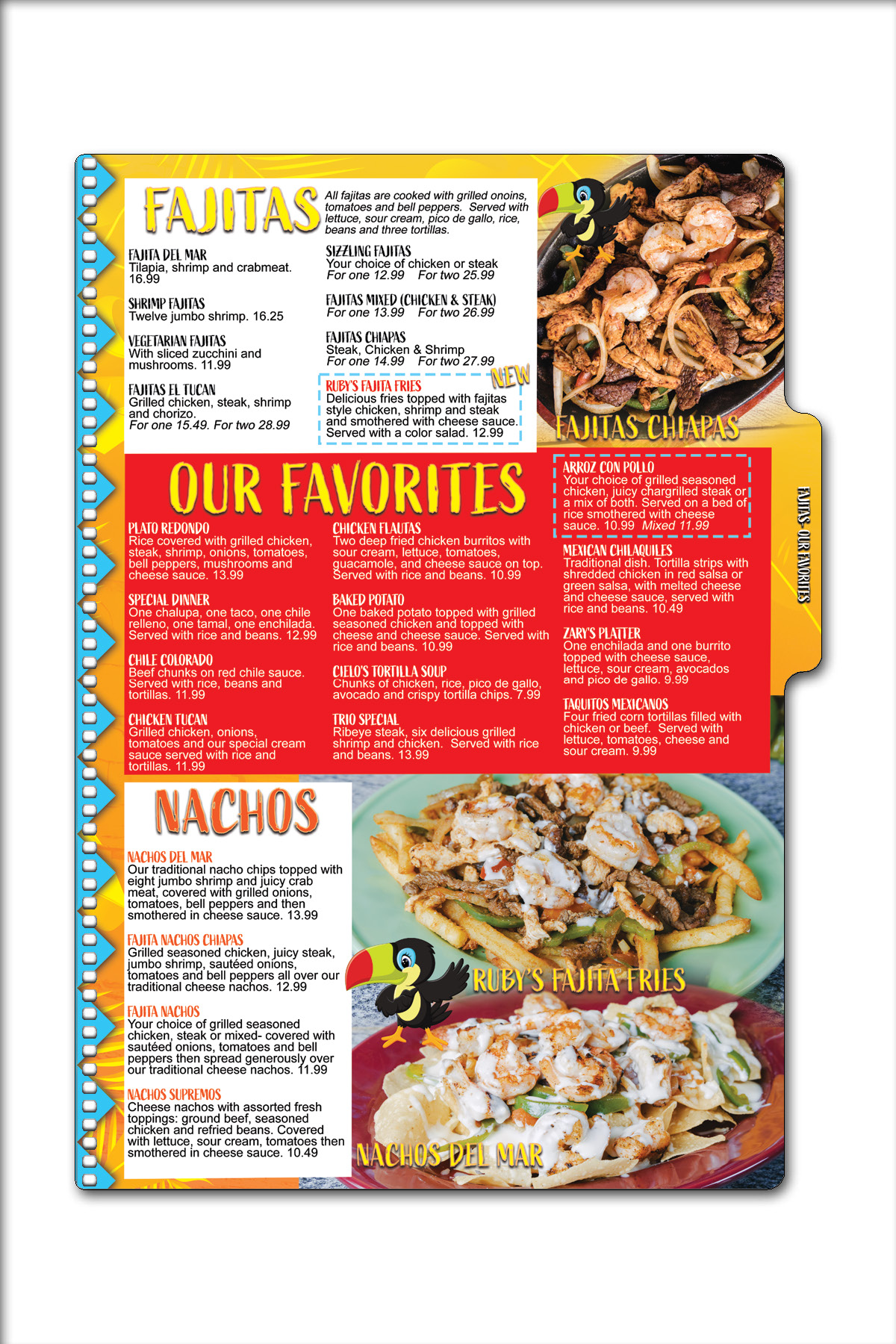 FAJITAS

All fajitas are cooked with grilled onoins, tomatoes and bell peppers. Served with lettuce, sour cream, pico de gallo, rice, beans and three tortillas.

FAJITA DEL MAR
Tilapia, shrimp and crabmeat. 16.99

SHRIMP FAJITAS
Twelve jumbo shrimp. 16.25

VEGETARIAN FAJITAS
With sliced zucchini and mushrooms. 11.99

FAJITAS EL TUCAN
Grilled chicken, steak, shrimp and chorizo.
For one 15.49. For two 28.99

SIZZLING FAJITAS
Your choice of chicken or steak
For one 12.99 For two 25.99

FAJITAS MIXED (CHICKEN & STEAK)
For one 13.99 For two 26.99

FAJITAS CHIAPAS
Steak, Chicken & Shrimp
For one 14.99 For two 27.99

NEW
RUBY'S FAJITA FRIES
Delicious fries topped with fajitas style chicken, shrimp and steak and smothered with cheese sauce. Served with a color salad. 12.99

FAJITAS CHIAPAS

OUR FAVORITES

PLATO REDONDO
Rice covered with grilled chicken, steak, shrimp, onions, tomatoes, bell peppers, mushrooms and cheese sauce. 13.99

SPECIAL DINNER
One chalupa, one taco, one chile relleno, one tamal, one enchilada. Served with rice and beans. 12.99

CHILE COLORADO
Beef chunks on red chile sauce. Served with rice, beans and tortillas. 11.99

CHICKEN TUCAN
Grilled chicken, onions, tomatoes and our special cream sauce served with rice and tortillas. 11.99

CHICKEN FLAUTAS
Two deep fried chicken burritos with sour cream, lettuce, tomatoes, guacamole, and cheese sauce on top. Served with rice and beans. 10.99

BAKED POTATO
One baked potato topped with grilled seasoned chicken and topped with cheese and cheese sauce. Served with rice and beans. 10.99

CIELO'S TORTILLA SOUP
Chunks of chicken, rice, pico de gallo, avocado and crispy tortilla chips. 7.99

TRIO SPECIAL
Ribeye steak, six delicious grilled shrimp and chicken. Served with rice and beans. 13.99

ARROZ CON POLLO
Your choice of grilled seasoned chicken, juicy chargrilled steak or a mix of both. Served on a bed of rice smothered with cheese sauce. 10.99 Mixed 11.99

MEXICAN CHILAQUILES
Traditional dish. Tortilla strips with shredded chicken in red salsa or green salsa, with melted cheese and cheese sauce, served with rice and beans. 10.49

ZARY'S PLATTER
One enchilada and one burrito topped with cheese sauce, lettuce, sour cream, avocados and pico de gallo. 9.99

TAQUITOS MEXICANOS
Four fried corn tortillas filled with chicken or beef. Served with lettuce, tomatoes, cheese and sour cream. 9.99

FAJITAS- OUR FAVORITES

NACHOS

NACHOS DEL MAR
Our traditional nacho chips topped with eight jumbo shrimp and juicy crab meat, covered with grilled onions, tomatoes, bell peppers and then smothered in cheese sauce. 13.99

FAJITA NACHOS CHIAPAS
Grilled seasoned chicken, juicy steak, jumbo shrimp, sautéed onions, tomatoes and bell peppers all over our traditional cheese nachos. 12.99

FAJITA NACHOS
Your choice of grilled seasoned chicken, steak or mixed- covered with sautéed onions, tomatoes and bell peppers then spread generously over our traditional cheese nachos. 11.99

NACHOS SUPREMOS
Cheese nachos with assorted fresh toppings: ground beef, seasoned chicken and refried beans. Covered with lettuce, sour cream, tomatoes then smothered in cheese sauce. 10.49

RUBY'S FAJITA FRIES

NACHOS DEL MAR